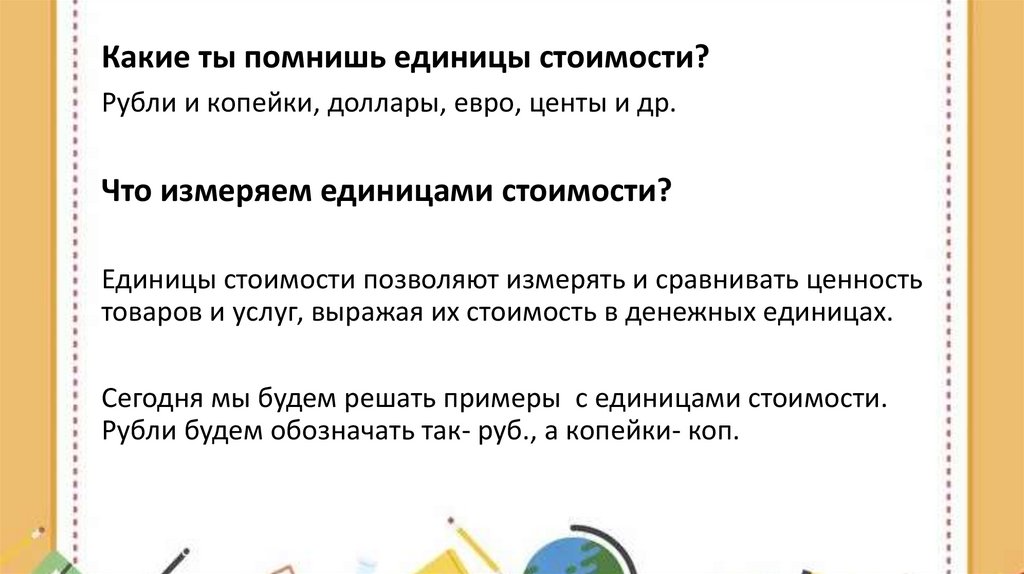 Какие ты помнишь единицы стоимости?

Рубли и копейки, доллары, евро, центы и др.

Что измеряем единицами стоимости?

Единицы стоимости позволяют измерять и сравнивать ценность товаров и услуг, выражая их стоимость в денежных единицах.

Сегодня мы будем решать примеры с единицами стоимости. Рубли будем обозначать так- руб., а копейки- коп.